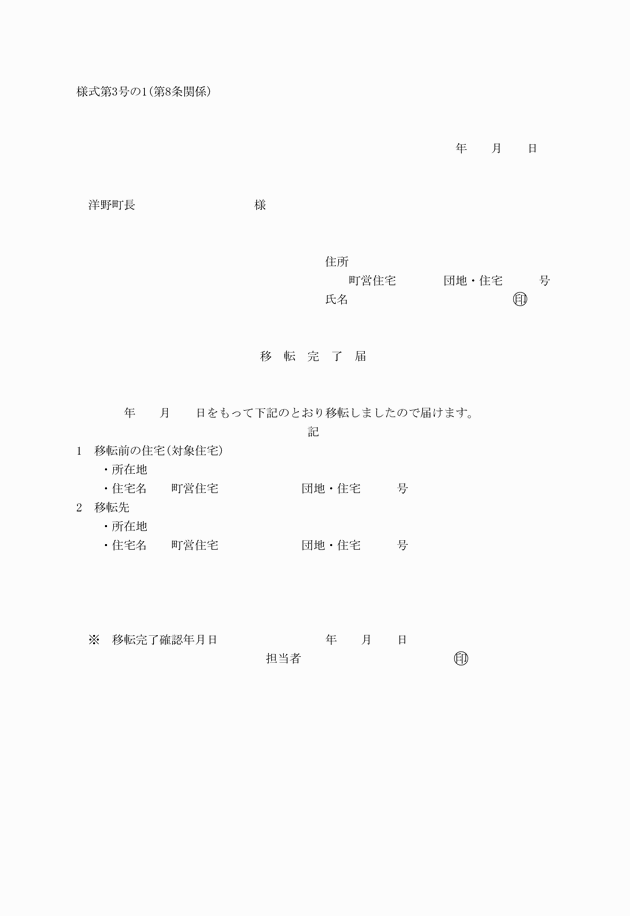 様式第3号の1(第8条関係)

年　月　日

洋野町長　　　　　様

住所
町営住宅　　　団地・住宅　　号
氏名　　　　　　　　　㊞

移　転　完　了　届

年　月　日をもって下記のとおり移転しましたので届けます。

記

1　移転前の住宅(対象住宅)
・所在地
・住宅名　町営住宅　　　団地・住宅　　号
2　移転先
・所在地
・住宅名　町営住宅　　　団地・住宅　　号

※　移転完了確認年月日　　　　年　月　日
担当者　　　　　　　㊞